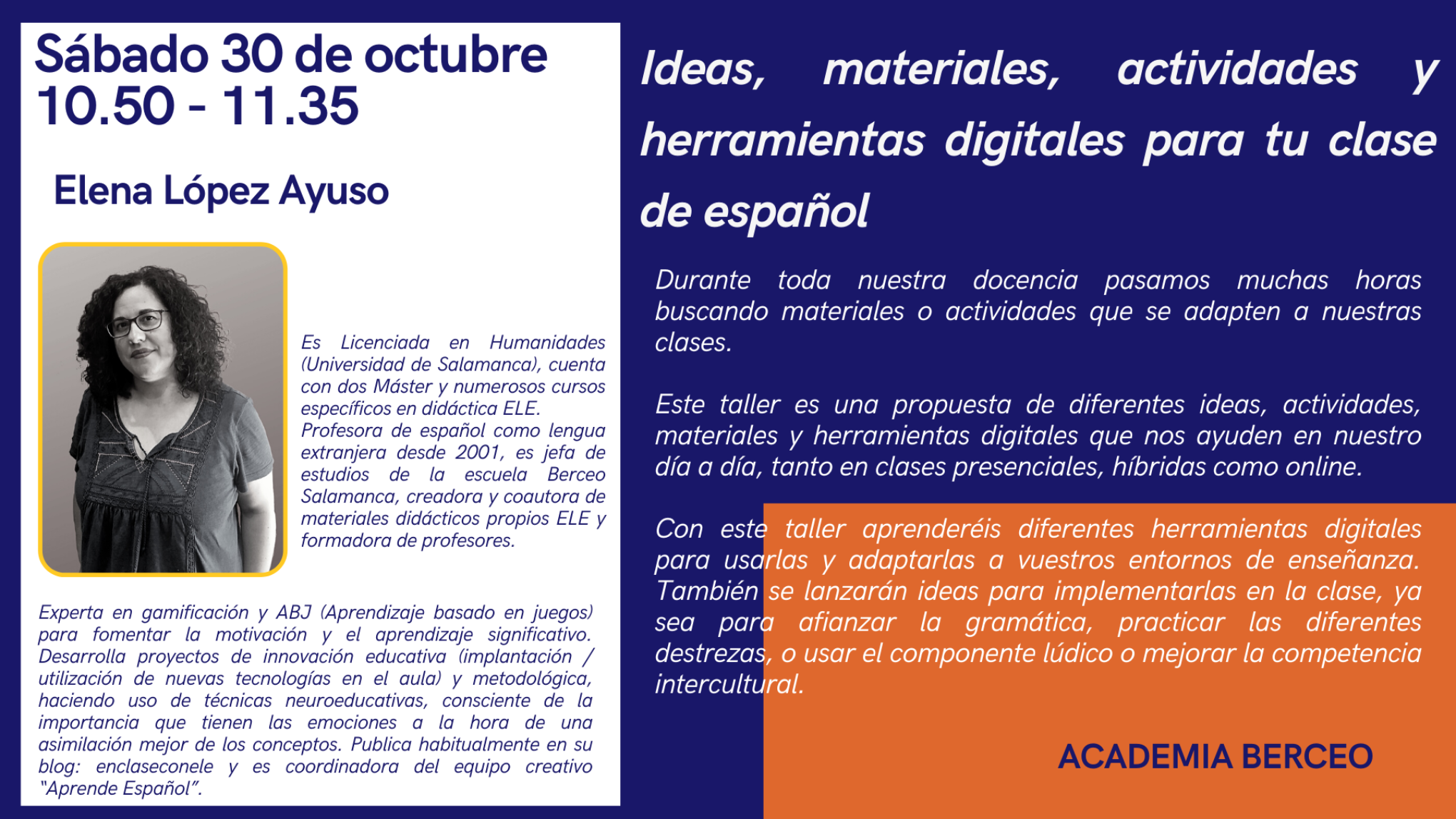 Sábado 30 de octubre
10.50 - 11.35

Elena López Ayuso

Es Licenciada en Humanidades (Universidad de Salamanca), cuenta con dos Máster y numerosos cursos específicos en didáctica ELE. Profesora de español como lengua extranjera desde 2001, es jefa de estudios de la escuela Berceo Salamanca, creadora y coautora de materiales didácticos propios ELE y formadora de profesores.

Experta en gamificación y ABJ (Aprendizaje basado en juegos) para fomentar la motivación y el aprendizaje significativo. Desarrolla proyectos de innovación educativa (implantación / utilización de nuevas tecnologías en el aula) y metodológica, haciendo uso de técnicas neuroeducativas, consciente de la importancia que tienen las emociones a la hora de una asimilación mejor de los conceptos. Publica habitualmente en su blog: enclaseconele y es coordinadora del equipo creativo "Aprende Español".

Ideas, materiales, actividades y herramientas digitales para tu clase de español

Durante toda nuestra docencia pasamos muchas horas buscando materiales o actividades que se adapten a nuestras clases.

Este taller es una propuesta de diferentes ideas, actividades, materiales y herramientas digitales que nos ayuden en nuestro día a día, tanto en clases presenciales, híbridas como online.

Con este taller aprenderéis diferentes herramientas digitales para usarlas y adaptarlas a vuestros entornos de enseñanza. También se lanzarán ideas para implementarlas en la clase, ya sea para afianzar la gramática, practicar las diferentes destrezas, o usar el componente lúdico o mejorar la competencia intercultural.

ACADEMIA BERCEO